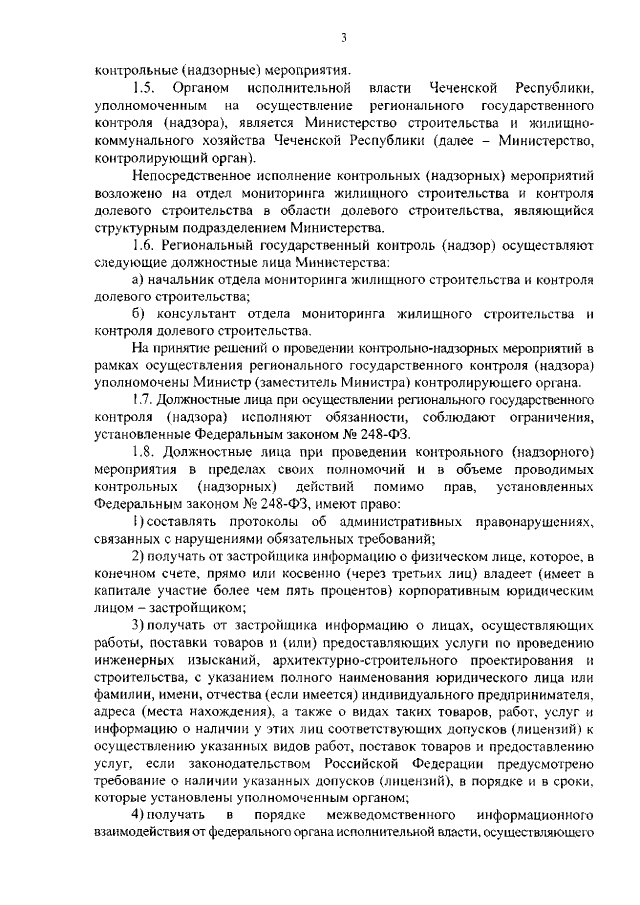 3

контрольные (надзорные) мероприятия.

1.5. Органом исполнительной власти Чеченской Республики, уполномоченным на осуществление регионального государственного контроля (надзора), является Министерство строительства и жилищно-коммунального хозяйства Чеченской Республики (далее – Министерство, контролирующий орган).

Непосредственное исполнение контрольных (надзорных) мероприятий возложено на отдел мониторинга жилищного строительства и контроля долевого строительства в области долевого строительства, являющийся структурным подразделением Министерства.

1.6. Региональный государственный контроль (надзор) осуществляют следующие должностные лица Министерства:

а) начальник отдела мониторинга жилищного строительства и контроля долевого строительства;

б) консультант отдела мониторинга жилищного строительства и контроля долевого строительства.

На принятие решений о проведении контрольно-надзорных мероприятий в рамках осуществления регионального государственного контроля (надзора) уполномочены Министр (заместитель Министра) контролирующего органа.

1.7. Должностные лица при осуществлении регионального государственного контроля (надзора) исполняют обязанности, соблюдают ограничения, установленные Федеральным законом № 248-ФЗ.

1.8. Должностные лица при проведении контрольного (надзорного) мероприятия в пределах своих полномочий и в объеме проводимых контрольных (надзорных) действий помимо прав, установленных Федеральным законом № 248-ФЗ, имеют право:

1) составлять протоколы об административных правонарушениях, связанных с нарушениями обязательных требований;

2) получать от застройщика информацию о физическом лице, которое, в конечном счете, прямо или косвенно (через третьих лиц) владеет (имеет в капитале участие более чем пять процентов) корпоративным юридическим лицом – застройщиком;

3) получать от застройщика информацию о лицах, осуществляющих работы, поставки товаров и (или) предоставляющих услуги по проведению инженерных изысканий, архитектурно-строительного проектирования и строительства, с указанием полного наименования юридического лица или фамилии, имени, отчества (если имеется) индивидуального предпринимателя, адреса (места нахождения), а также о видах таких товаров, работ, услуг и информацию о наличии у этих лиц соответствующих допусков (лицензий) к осуществлению указанных видов работ, поставок товаров и предоставлению услуг, если законодательством Российской Федерации предусмотрено требование о наличии указанных допусков (лицензий), в порядке и в сроки, которые установлены уполномоченным органом;

4) получать в порядке межведомственного информационного взаимодействия от федерального органа исполнительной власти, осуществляющего